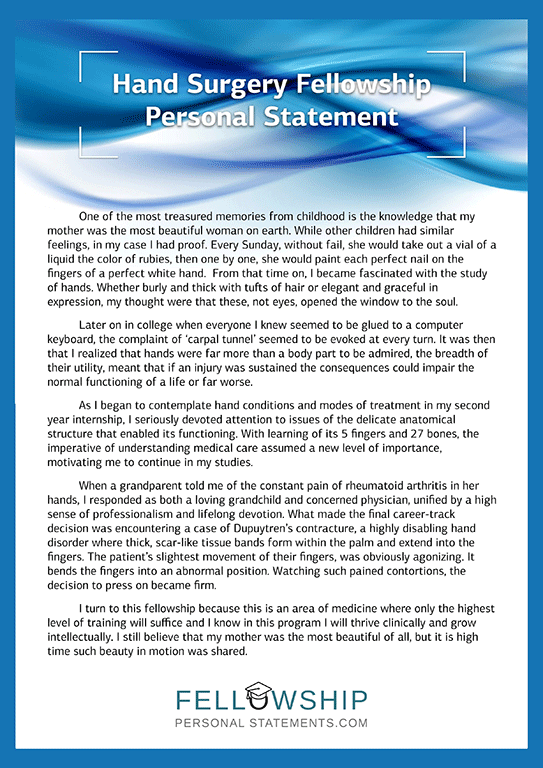 Hand Surgery Fellowship Personal Statement

One of the most treasured memories from childhood is the knowledge that my mother was the most beautiful woman on earth. While other children had similar feelings, in my case I had proof. Every Sunday, without fail, she would take out a vial of a liquid the color of rubies, then one by one, she would paint each perfect nail on the fingers of a perfect white hand. From that time on, I became fascinated with the study of hands. Whether burly and thick with tufts of hair or elegant and graceful in expression, my thought were that these, not eyes, opened the window to the soul.

Later on in college when everyone I knew seemed to be glued to a computer keyboard, the complaint of 'carpal tunnel' seemed to be evoked at every turn. It was then that I realized that hands were far more than a body part to be admired, the breadth of their utility, meant that if an injury was sustained the consequences could impair the normal functioning of a life or far worse.

As I began to contemplate hand conditions and modes of treatment in my second year internship, I seriously devoted attention to issues of the delicate anatomical structure that enabled its functioning. With learning of its 5 fingers and 27 bones, the imperative of understanding medical care assumed a new level of importance, motivating me to continue in my studies.

When a grandparent told me of the constant pain of rheumatoid arthritis in her hands, I responded as both a loving grandchild and concerned physician, unified by a high sense of professionalism and lifelong devotion. What made the final career-track decision was encountering a case of Dupuytren's contracture, a highly disabling hand disorder where thick, scar-like tissue bands form within the palm and extend into the fingers. The patient's slightest movement of their fingers, was obviously agonizing. It bends the fingers into an abnormal position. Watching such pained contortions, the decision to press on became firm.

I turn to this fellowship because this is an area of medicine where only the highest level of training will suffice and I know in this program I will thrive clinically and grow intellectually. I still believe that my mother was the most beautiful of all, but it is high time such beauty in motion was shared.

FELLOWSHIP
PERSONAL STATEMENTS.COM